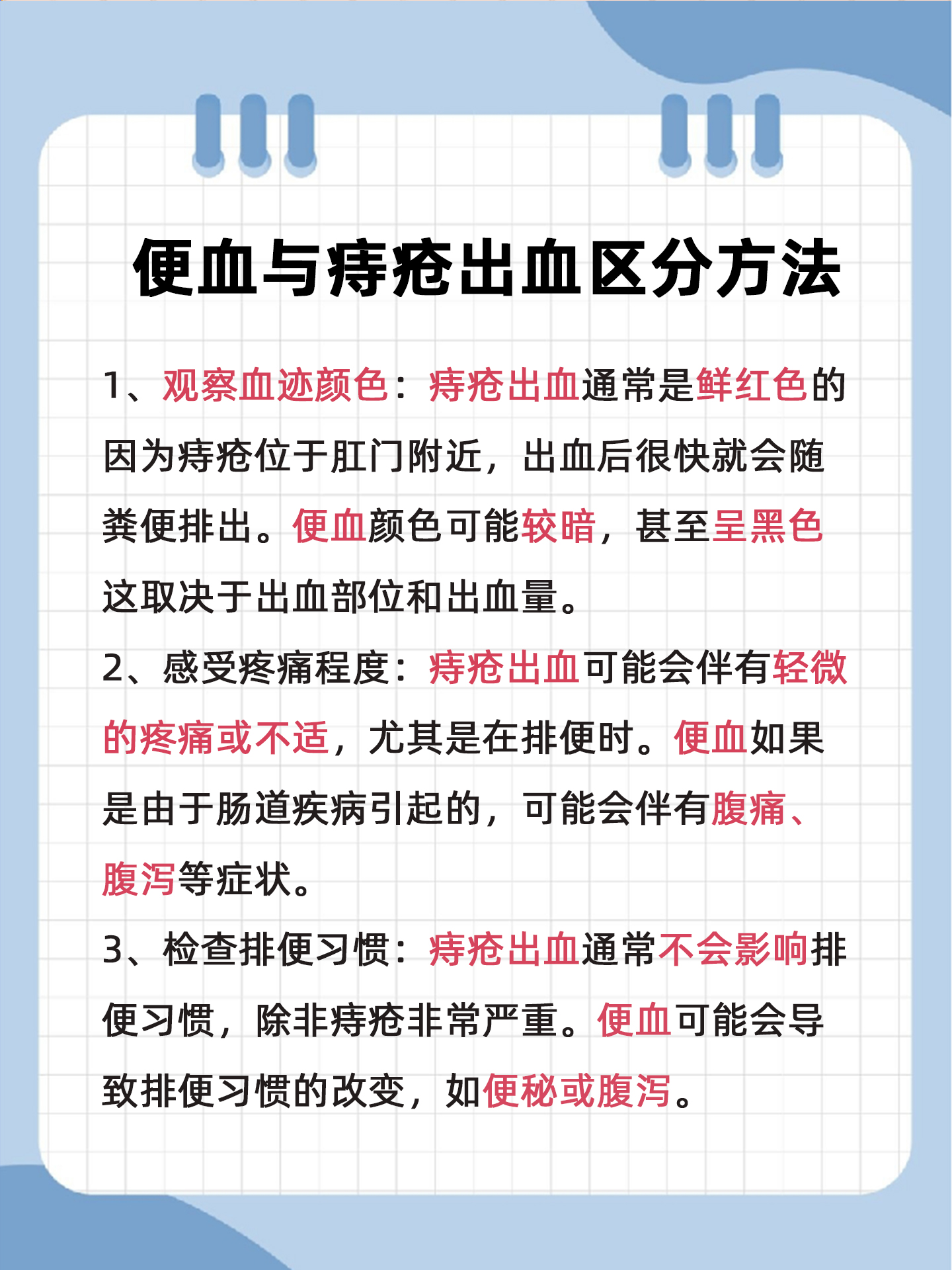 便血与痔疮出血区分方法

1、观察血迹颜色：痔疮出血通常是鲜红色的因为痔疮位于肛门附近，出血后很快就会随粪便排出。便血颜色可能较暗，甚至呈黑色这取决于出血部位和出血量。

2、感受疼痛程度：痔疮出血可能会伴有轻微的疼痛或不适，尤其是在排便时。便血如果是由于肠道疾病引起的，可能会伴有腹痛、腹泻等症状。

3、检查排便习惯：痔疮出血通常不会影响排便习惯，除非痔疮非常严重。便血可能会导致排便习惯的改变，如便秘或腹泻。